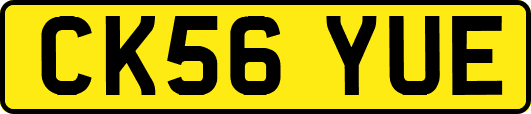 CK56 YUE